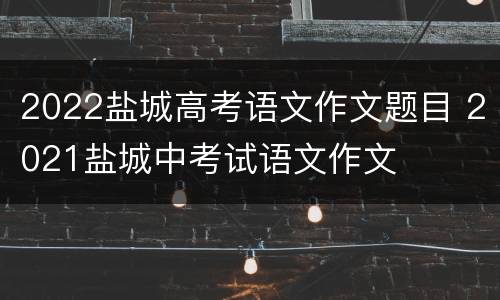 2022盐城高考语文作文题目 2021盐城中考试语文作文